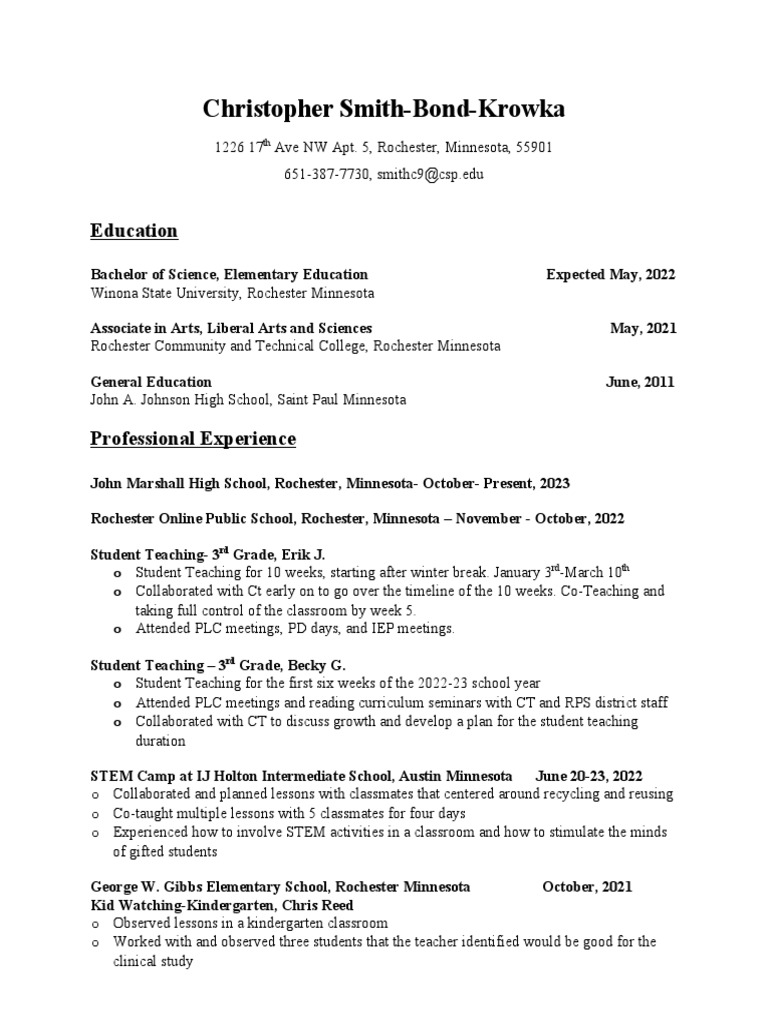 Christopher Smith-Bond-Krowka

1226 17$^{th}$ Ave NW Apt. 5, Rochester, Minnesota, 55901
651-387-7730, smithc9@csp.edu

Education

Bachelor of Science, Elementary Education Expected May, 2022
Winona State University, Rochester Minnesota

Associate in Arts, Liberal Arts and Sciences May, 2021
Rochester Community and Technical College, Rochester Minnesota

General Education June, 2011
John A. Johnson High School, Saint Paul Minnesota

Professional Experience

John Marshall High School, Rochester, Minnesota- October- Present, 2023

Rochester Online Public School, Rochester, Minnesota – November - October, 2022

Student Teaching- 3$^{rd}$ Grade, Erik J.
o Student Teaching for 10 weeks, starting after winter break. January 3$^{rd}$-March 10$^{th}$
o Collaborated with Ct early on to go over the timeline of the 10 weeks. Co-Teaching and taking full control of the classroom by week 5.
o Attended PLC meetings, PD days, and IEP meetings.

Student Teaching – 3$^{rd}$ Grade, Becky G.
o Student Teaching for the first six weeks of the 2022-23 school year
o Attended PLC meetings and reading curriculum seminars with CT and RPS district staff
o Collaborated with CT to discuss growth and develop a plan for the student teaching duration

STEM Camp at IJ Holton Intermediate School, Austin Minnesota June 20-23, 2022
o Collaborated and planned lessons with classmates that centered around recycling and reusing
o Co-taught multiple lessons with 5 classmates for four days
o Experienced how to involve STEM activities in a classroom and how to stimulate the minds of gifted students

George W. Gibbs Elementary School, Rochester Minnesota October, 2021
Kid Watching-Kindergarten, Chris Reed
o Observed lessons in a kindergarten classroom
o Worked with and observed three students that the teacher identified would be good for the clinical study